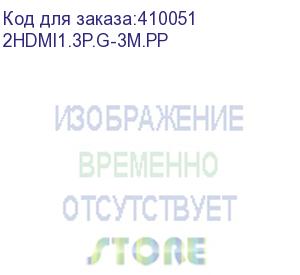 Код для заказа:410051
2HDMI1.3P.G-3M.PP

ИЗОБРАЖЕНИЕ
ВРЕМЕННО
ОТСУТСТВУЕТ
STORE